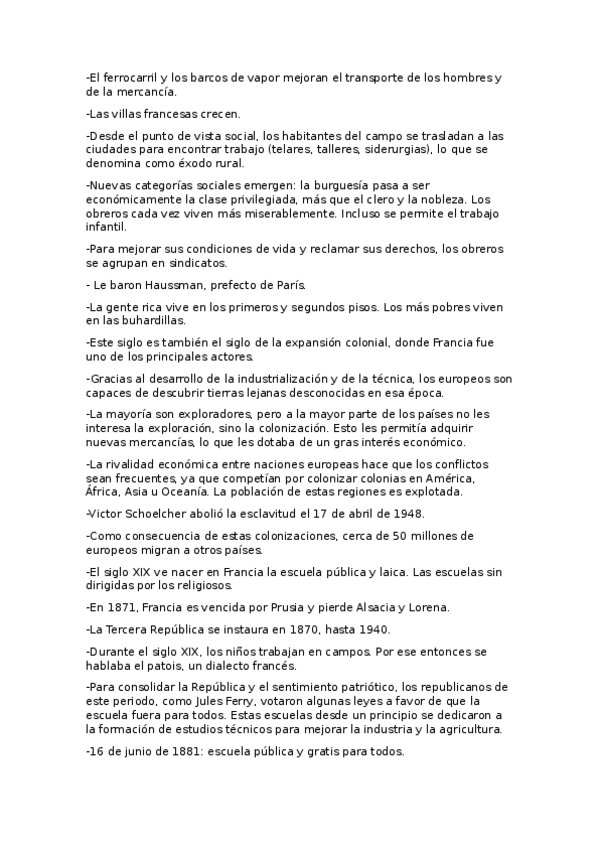 -El ferrocarril y los barcos de vapor mejoran el transporte de los hombres y de la mercancía.

-Las villas francesas crecen.

-Desde el punto de vista social, los habitantes del campo se trasladan a las ciudades para encontrar trabajo (telares, talleres, siderurgias), lo que se denomina como éxodo rural.

-Nuevas categorías sociales emergen: la burguesía pasa a ser económicamente la clase privilegiada, más que el clero y la nobleza. Los obreros cada vez viven más miserablemente. Incluso se permite el trabajo infantil.

-Para mejorar sus condiciones de vida y reclamar sus derechos, los obreros se agrupan en sindicatos.

- Le baron Haussman, prefecto de París.

-La gente rica vive en los primeros y segundos pisos. Los más pobres viven en las buhardillas.

-Este siglo es también el siglo de la expansión colonial, donde Francia fue uno de los principales actores.

-Gracias al desarrollo de la industrialización y de la técnica, los europeos son capaces de descubrir tierras lejanas desconocidas en esa época.

-La mayoría son exploradores, pero a la mayor parte de los países no les interesa la exploración, sino la colonización. Esto les permitía adquirir nuevas mercancías, lo que les dotaba de un gras interés económico.

-La rivalidad económica entre naciones europeas hace que los conflictos sean frecuentes, ya que competían por colonizar colonias en América, África, Asia u Oceanía. La población de estas regiones es explotada.

-Victor Schoelcher abolió la esclavitud el 17 de abril de 1948.

-Como consecuencia de estas colonizaciones, cerca de 50 millones de europeos migran a otros países.

-El siglo XIX ve nacer en Francia la escuela pública y laica. Las escuelas sin dirigidas por los religiosos.

-En 1871, Francia es vencida por Prusia y pierde Alsacia y Lorena.

-La Tercera República se instaura en 1870, hasta 1940.

-Durante el siglo XIX, los niños trabajan en campos. Por ese entonces se hablaba el patois, un dialecto francés.

-Para consolidar la República y el sentimiento patriótico, los republicanos de este periodo, como Jules Ferry, votaron algunas leyes a favor de que la escuela fuera para todos. Estas escuelas desde un principio se dedicaron a la formación de estudios técnicos para mejorar la industria y la agricultura.

-16 de junio de 1881: escuela pública y gratis para todos.